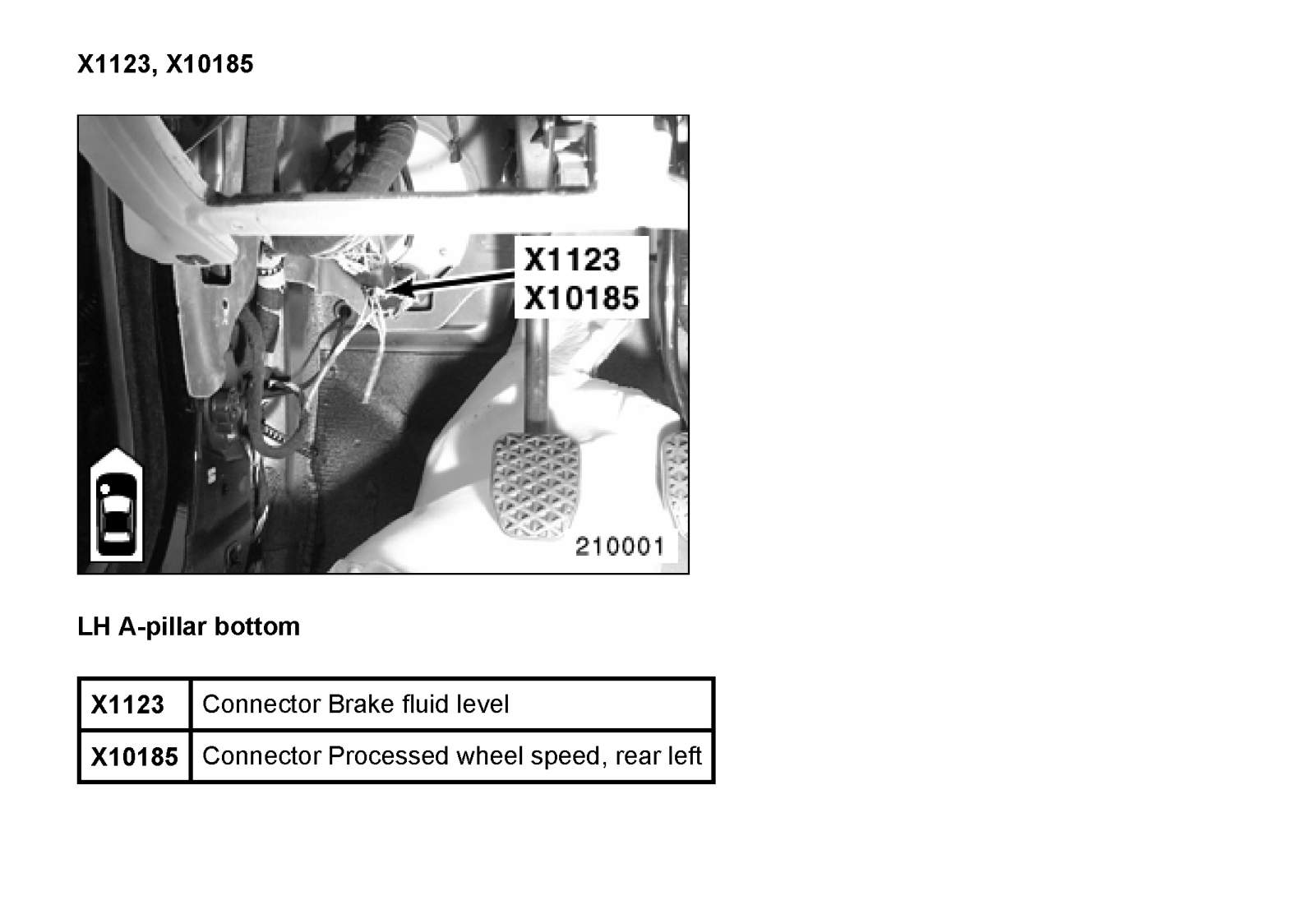 X1123, X10185

X1123
X10185

210001

LH A-pillar bottom

| X1123 | Connector Brake fluid level |
|---|---|
| X10185 | Connector Processed wheel speed, rear left |